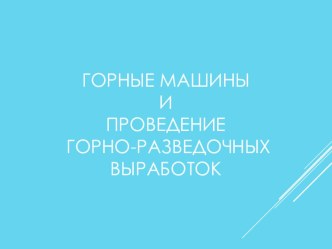 ГОРНЫЕ МАШИНЫ
И
ПРОВЕДЕНИЕ
ГОРНО-РАЗВЕДОЧНЫХ
ВЫРАБОТОК